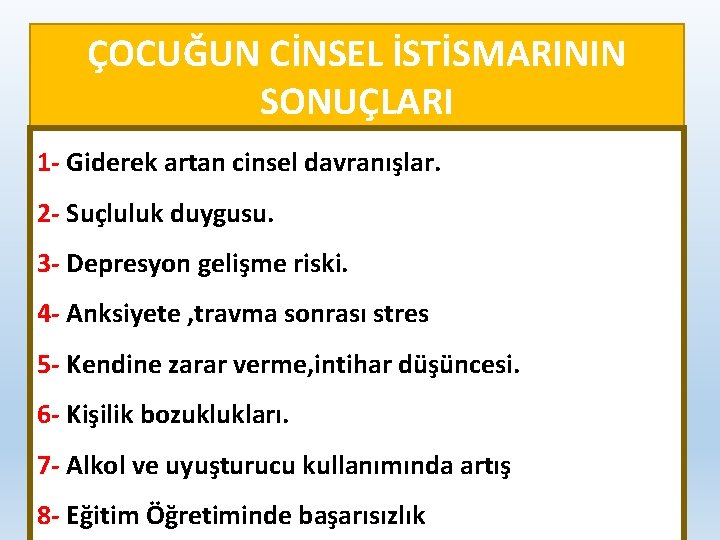 ÇOCUĞUN CİNSEL İSTİSMARININ SONUÇLARI

1- Giderek artan cinsel davranışlar.

2- Suçluluk duygusu.

3- Depresyon gelişme riski.

4- Anksiyete ,travma sonrası stres

5- Kendine zarar verme,intihar düşüncesi.

6- Kişilik bozuklukları.

7- Alkol ve uyuşturucu kullanımında artış

8- Eğitim Öğretiminde başarısızlık